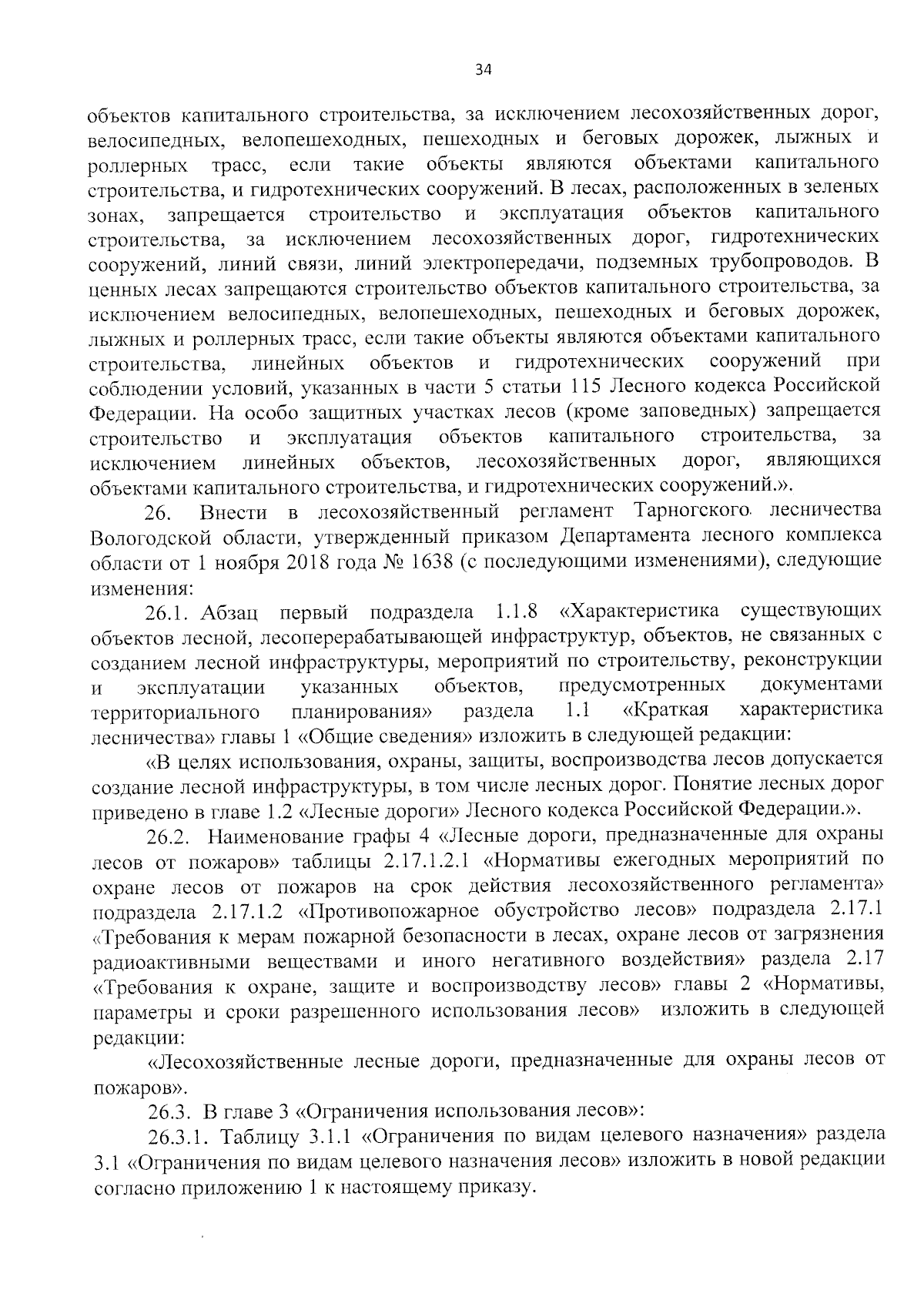 34

объектов капитального строительства, за исключением лесохозяйственных дорог, велосипедных, велопешеходных, пешеходных и беговых дорожек, лыжных и роллерных трасс, если такие объекты являются объектами капитального строительства, и гидротехнических сооружений. В лесах, расположенных в зеленых зонах, запрещается строительство и эксплуатация объектов капитального строительства, за исключением лесохозяйственных дорог, гидротехнических сооружений, линий связи, линий электропередачи, подземных трубопроводов. В ценных лесах запрещаются строительство объектов капитального строительства, за исключением велосипедных, велопешеходных, пешеходных и беговых дорожек, лыжных и роллерных трасс, если такие объекты являются объектами капитального строительства, линейных объектов и гидротехнических сооружений при соблюдении условий, указанных в части 5 статьи 115 Лесного кодекса Российской Федерации. На особо защитных участках лесов (кроме заповедных) запрещается строительство и эксплуатация объектов капитального строительства, за исключением линейных объектов, лесохозяйственных дорог, являющихся объектами капитального строительства, и гидротехнических сооружений.».

26. Внести в лесохозяйственный регламент Тарногского лесничества Вологодской области, утвержденный приказом Департамента лесного комплекса области от 1 ноября 2018 года № 1638 (с последующими изменениями), следующие изменения:

26.1. Абзац первый подраздела 1.1.8 «Характеристика существующих объектов лесной, лесоперерабатывающей инфраструктур, объектов, не связанных с созданием лесной инфраструктуры, мероприятий по строительству, реконструкции и эксплуатации указанных объектов, предусмотренных документами территориального планирования» раздела 1.1 «Краткая характеристика лесничества» главы 1 «Общие сведения» изложить в следующей редакции:

«В целях использования, охраны, защиты, воспроизводства лесов допускается создание лесной инфраструктуры, в том числе лесных дорог. Понятие лесных дорог приведено в главе 1.2 «Лесные дороги» Лесного кодекса Российской Федерации.».

26.2. Наименование графы 4 «Лесные дороги, предназначенные для охраны лесов от пожаров» таблицы 2.17.1.2.1 «Нормативы ежегодных мероприятий по охране лесов от пожаров на срок действия лесохозяйственного регламента» подраздела 2.17.1.2 «Противопожарное обустройство лесов» подраздела 2.17.1 «Требования к мерам пожарной безопасности в лесах, охране лесов от загрязнения радиоактивными веществами и иного негативного воздействия» раздела 2.17 «Требования к охране, защите и воспроизводству лесов» главы 2 «Нормативы, параметры и сроки разрешенного использования лесов» изложить в следующей редакции:

«Лесохозяйственные лесные дороги, предназначенные для охраны лесов от пожаров».

26.3. В главе 3 «Ограничения использования лесов»:

26.3.1. Таблицу 3.1.1 «Ограничения по видам целевого назначения» раздела 3.1 «Ограничения по видам целевого назначения лесов» изложить в новой редакции согласно приложению 1 к настоящему приказу.